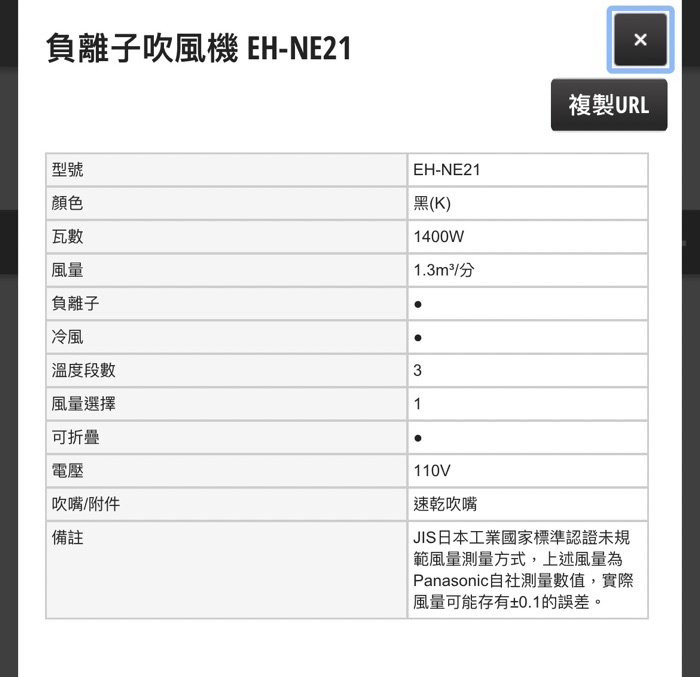 負離子吹風機 EH-NE21

×

複製URL

| 型號 | EH-NE21 |
|---|---|
| 顏色 | 黑(K) |
| 瓦數 | 1400W |
| 風量 | 1.3m³/分 |
| 負離子 | ● |
| 冷風 | ● |
| 溫度段數 | 3 |
| 風量選擇 | 1 |
| 可折疊 | ● |
| 電壓 | 110V |
| 吹嘴/附件 | 速乾吹嘴 |
| 備註 | JIS日本工業國家標準認證未規範風量測量方式，上述風量為Panasonic自社測量數值，實際風量可能存有±0.1的誤差。 |